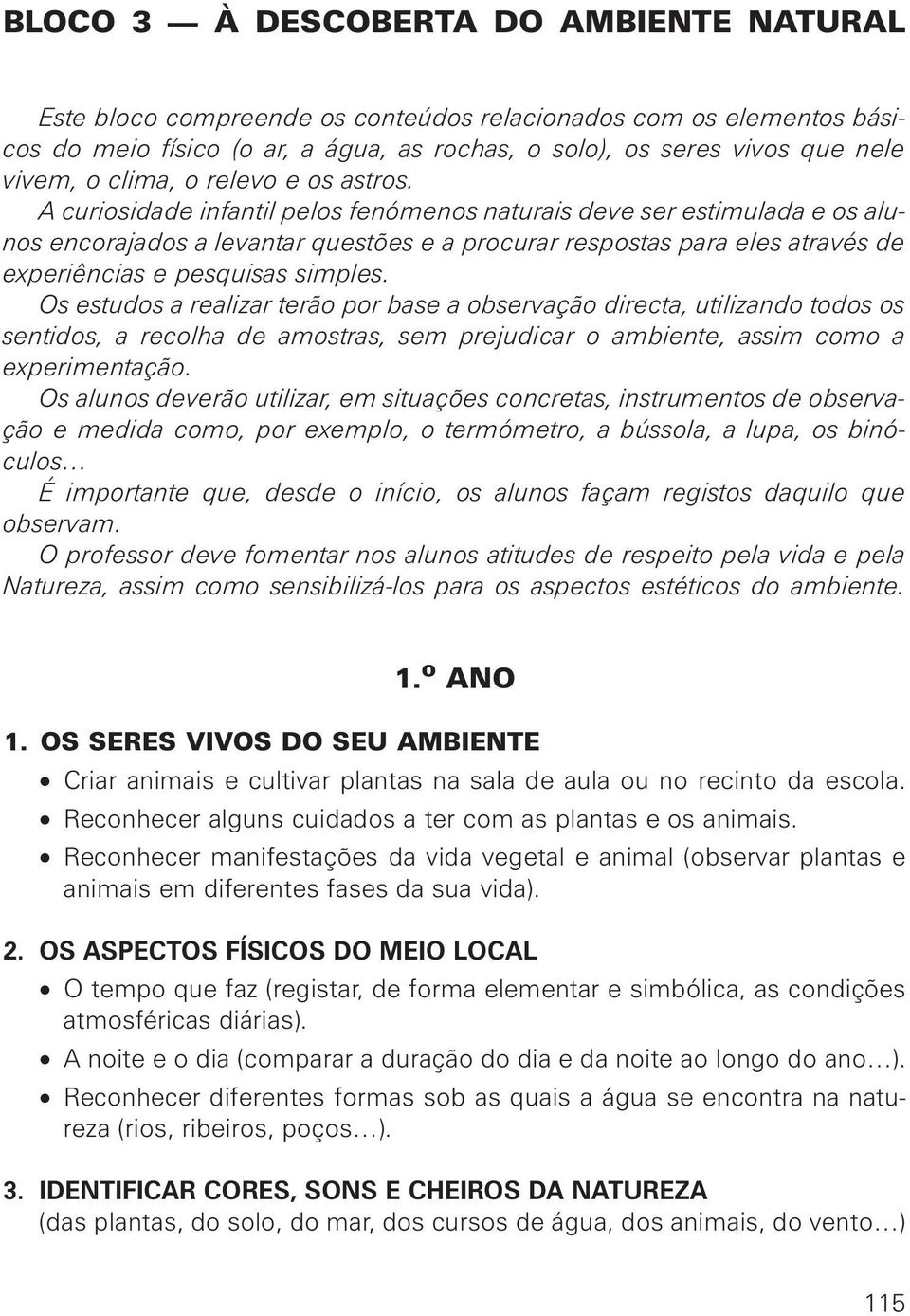 BLOCO 3 — À DESCOBERTA DO AMBIENTE NATURAL

Este bloco compreende os conteúdos relacionados com os elementos básicos do meio físico (o ar, a água, as rochas, o solo), os seres vivos que nele vivem, o clima, o relevo e os astros.
A curiosidade infantil pelos fenómenos naturais deve ser estimulada e os alunos encorajados a levantar questões e a procurar respostas para eles através de experiências e pesquisas simples.
Os estudos a realizar terão por base a observação directa, utilizando todos os sentidos, a recolha de amostras, sem prejudicar o ambiente, assim como a experimentação.
Os alunos deverão utilizar, em situações concretas, instrumentos de observação e medida como, por exemplo, o termómetro, a bússola, a lupa, os binóculos...
É importante que, desde o início, os alunos façam registos daquilo que observam.
O professor deve fomentar nos alunos atitudes de respeito pela vida e pela Natureza, assim como sensibilizá-los para os aspectos estéticos do ambiente.

1.º ANO

1. OS SERES VIVOS DO SEU AMBIENTE
• Criar animais e cultivar plantas na sala de aula ou no recinto da escola.
• Reconhecer alguns cuidados a ter com as plantas e os animais.
• Reconhecer manifestações da vida vegetal e animal (observar plantas e animais em diferentes fases da sua vida).

2. OS ASPECTOS FÍSICOS DO MEIO LOCAL
• O tempo que faz (registar, de forma elementar e simbólica, as condições atmosféricas diárias).
• A noite e o dia (comparar a duração do dia e da noite ao longo do ano...).
• Reconhecer diferentes formas sob as quais a água se encontra na natureza (rios, ribeiros, poços...).

3. IDENTIFICAR CORES, SONS E CHEIROS DA NATUREZA
(das plantas, do solo, do mar, dos cursos de água, dos animais, do vento...)

115